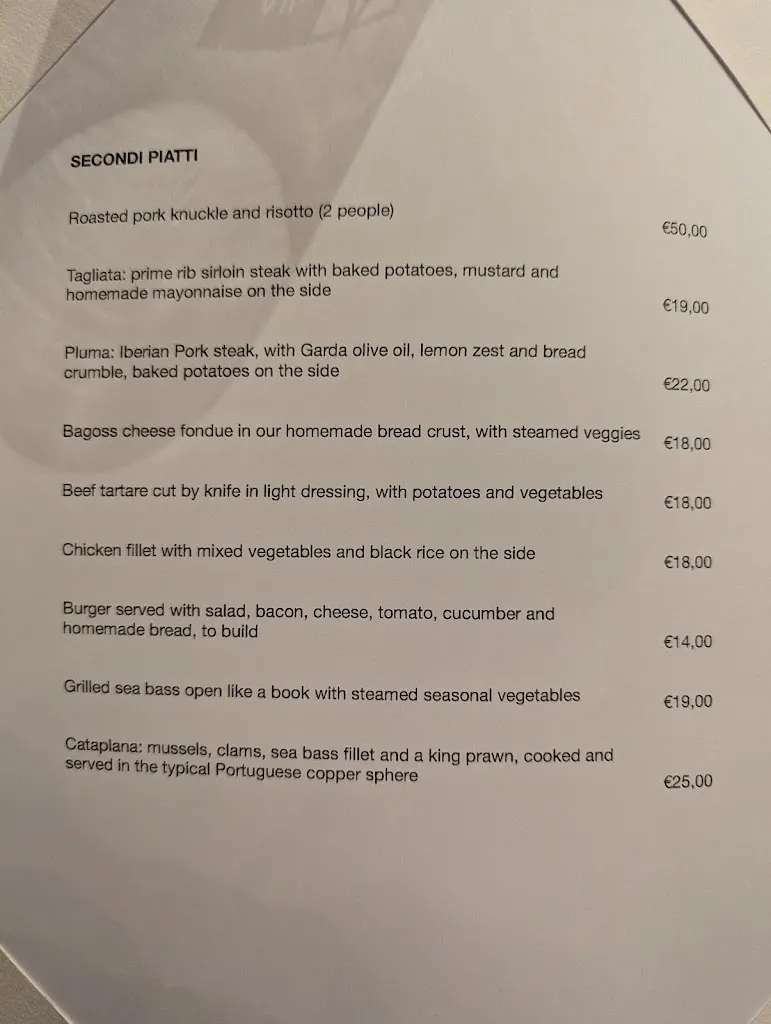 SECONDI PIATTI

Roasted pork knuckle and risotto (2 people) €50,00

Tagliata: prime rib sirloin steak with baked potatoes, mustard and homemade mayonnaise on the side €19,00

Pluma: Iberian Pork steak, with Garda olive oil, lemon zest and bread crumble, baked potatoes on the side €22,00

Bagoss cheese fondue in our homemade bread crust, with steamed veggies €18,00

Beef tartare cut by knife in light dressing, with potatoes and vegetables €18,00

Chicken fillet with mixed vegetables and black rice on the side €18,00

Burger served with salad, bacon, cheese, tomato, cucumber and homemade bread, to build €14,00

Grilled sea bass open like a book with steamed seasonal vegetables €19,00

Cataplana: mussels, clams, sea bass fillet and a king prawn, cooked and served in the typical Portuguese copper sphere €25,00